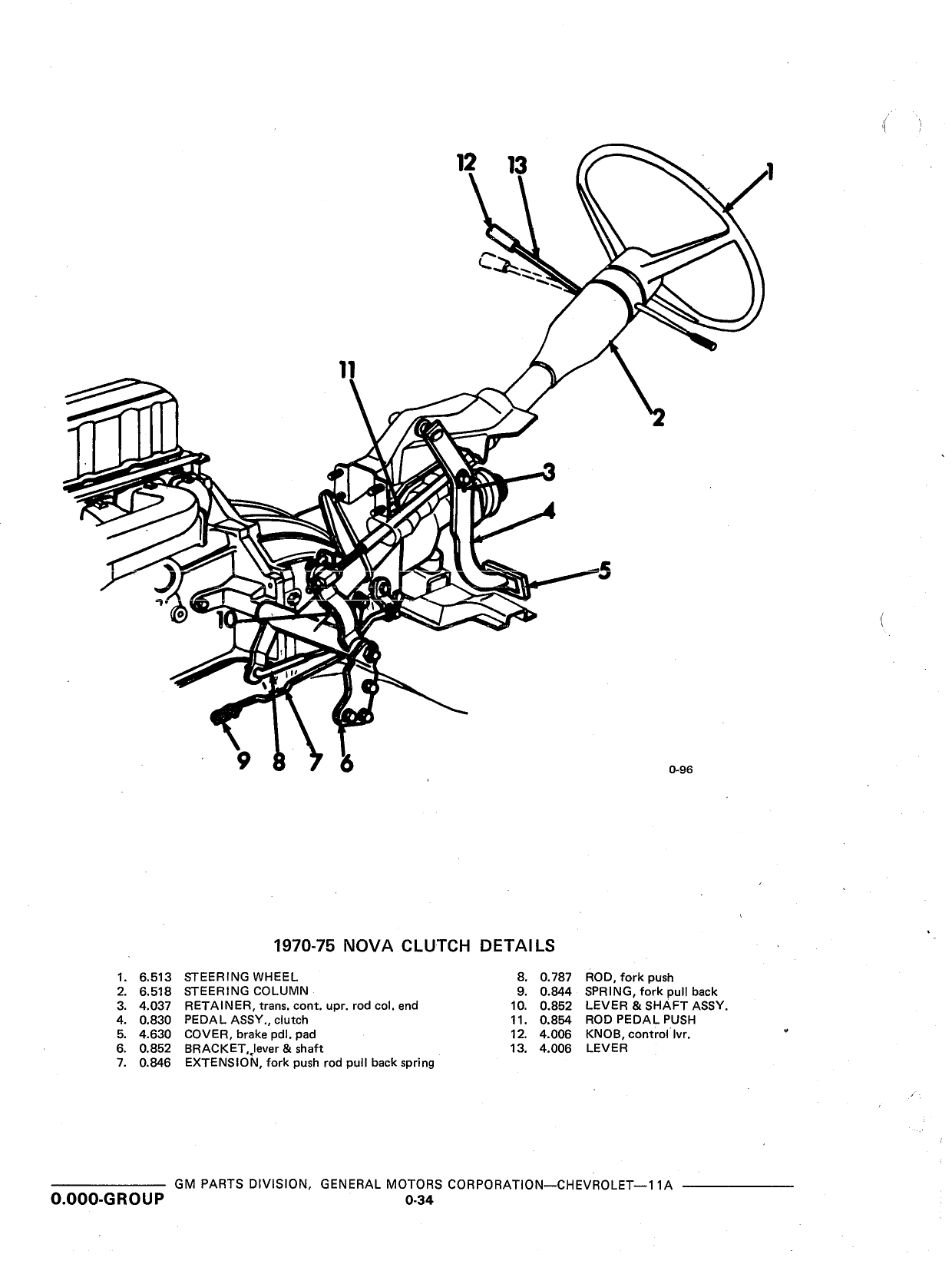 12 13 1

11

2

3

4

5

10

9 8 7 6

0-96

1970-75 NOVA CLUTCH DETAILS

1. 6.513 STEERING WHEEL
2. 6.518 STEERING COLUMN
3. 4.037 RETAINER, trans. cont. upr. rod col. end
4. 0.830 PEDAL ASSY., clutch
5. 4.630 COVER, brake pdl. pad
6. 0.852 BRACKET, lever & shaft
7. 0.846 EXTENSION, fork push rod pull back spring

8. 0.787 ROD, fork push
9. 0.844 SPRING, fork pull back
10. 0.852 LEVER & SHAFT ASSY.
11. 0.854 ROD PEDAL PUSH
12. 4.006 KNOB, control lvr.
13. 4.006 LEVER

GM PARTS DIVISION, GENERAL MOTORS CORPORATION—CHEVROLET—11A
0.000-GROUP
0-34